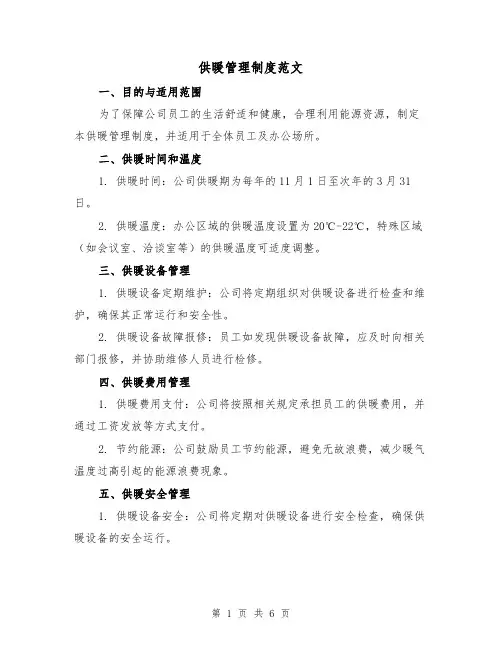 供暖管理制度范文

一、目的与适用范围

为了保障公司员工的生活舒适和健康，合理利用能源资源，制定本供暖管理制度，并适用于全体员工及办公场所。

二、供暖时间和温度

1. 供暖时间：公司供暖期为每年的11月1日至次年的3月31日。

2. 供暖温度：办公区域的供暖温度设置为20℃-22℃，特殊区域（如会议室、洽谈室等）的供暖温度可适度调整。

三、供暖设备管理

1. 供暖设备定期维护：公司将定期组织对供暖设备进行检查和维护，确保其正常运行和安全性。

2. 供暖设备故障报修：员工如发现供暖设备故障，应及时向相关部门报修，并协助维修人员进行检修。

四、供暖费用管理

1. 供暖费用支付：公司将按照相关规定承担员工的供暖费用，并通过工资发放等方式支付。

2. 节约能源：公司鼓励员工节约能源，避免无故浪费，减少暖气温度过高引起的能源浪费现象。

五、供暖安全管理

1. 供暖设备安全：公司将定期对供暖设备进行安全检查，确保供暖设备的安全运行。

第 1 页 共 6 页